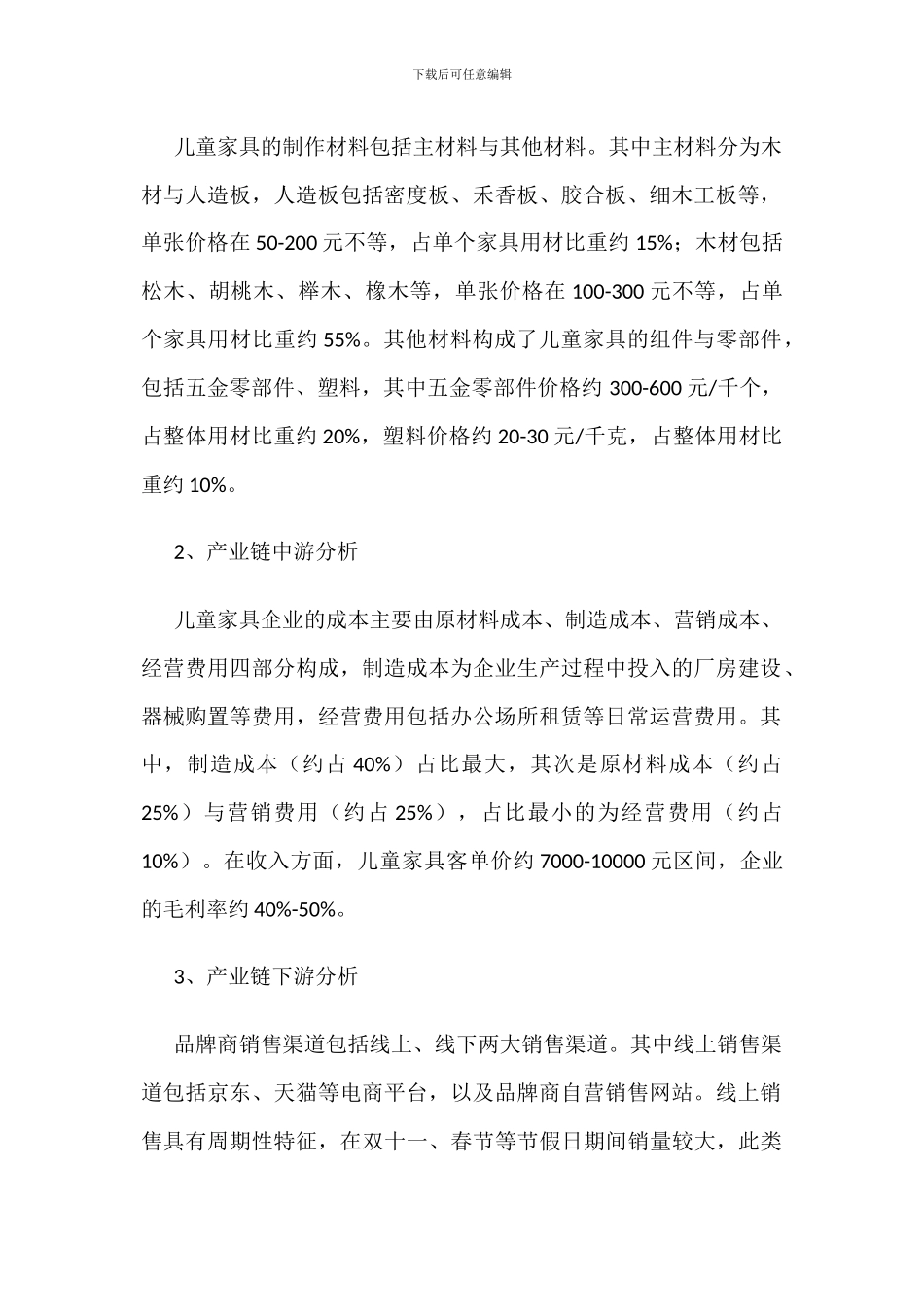 下载后可任意编辑

儿童家具的制作材料包括主材料与其他材料。其中主材料分为木材与人造板，人造板包括密度板、禾香板、胶合板、细木工板等，单张价格在 50-200 元不等，占单个家具用材比重约 15%；木材包括松木、胡桃木、榉木、橡木等，单张价格在 100-300 元不等，占单个家具用材比重约 55%。其他材料构成了儿童家具的组件与零部件，包括五金零部件、塑料，其中五金零部件价格约 300-600 元/千个，占整体用材比重约 20%，塑料价格约 20-30 元/千克，占整体用材比重约 10%。

2、产业链中游分析

儿童家具企业的成本主要由原材料成本、制造成本、营销成本、经营费用四部分构成，制造成本为企业生产过程中投入的厂房建设、器械购置等费用，经营费用包括办公场所租赁等日常运营费用。其中，制造成本（约占 40%）占比最大，其次是原材料成本（约占 25%）与营销费用（约占 25%），占比最小的为经营费用（约占 10%）。在收入方面，儿童家具客单价约 7000-10000 元区间，企业的毛利率约 40%-50%。

3、产业链下游分析

品牌商销售渠道包括线上、线下两大销售渠道。其中线上销售渠道包括京东、天猫等电商平台，以及品牌商自营销售网站。线上销售具有周期性特征，在双十一、春节等节假日期间销量较大，此类